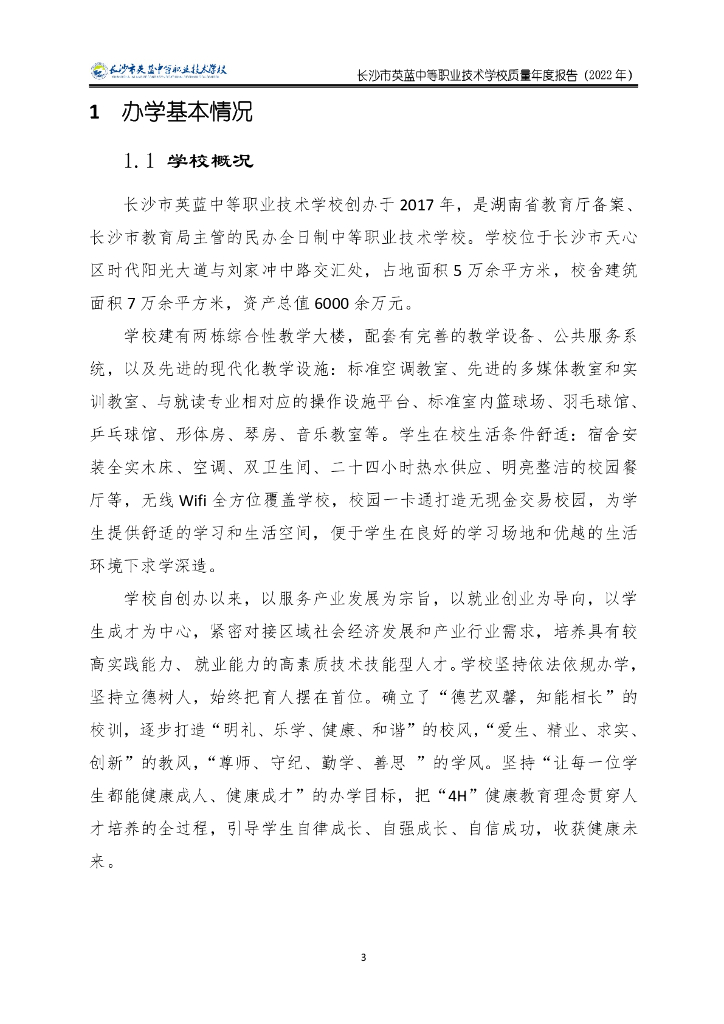 长沙市英蓝中等职业技术学校

长沙市英蓝中等职业技术学校质量年度报告（2022 年）

1 办学基本情况

1.1 学校概况

长沙市英蓝中等职业技术学校创办于 2017 年，是湖南省教育厅备案、长沙市教育局主管的民办全日制中等职业技术学校。学校位于长沙市天心区时代阳光大道与刘家冲中路交汇处，占地面积 5 万余平方米，校舍建筑面积 7 万余平方米，资产总值 6000 余万元。

学校建有两栋综合性教学大楼，配套有完善的教学设备、公共服务系统，以及先进的现代化教学设施：标准空调教室、先进的多媒体教室和实训教室、与就读专业相对应的操作设施平台、标准室内篮球场、羽毛球馆、乒乓球馆、形体房、琴房、音乐教室等。学生在校生活条件舒适：宿舍安装全实木床、空调、双卫生间、二十四小时热水供应、明亮整洁的校园餐厅等，无线 Wifi 全方位覆盖学校，校园一卡通打造无现金交易校园，为学生提供舒适的学习和生活空间，便于学生在良好的学习场地和优越的生活环境下求学深造。

学校自创办以来，以服务产业发展为宗旨，以就业创业为导向，以学生成才为中心，紧密对接区域社会经济发展和产业行业需求，培养具有较高实践能力、就业能力的高素质技术技能型人才。学校坚持依法依规办学，坚持立德树人，始终把育人摆在首位。确立了“德艺双馨，知能相长”的校训，逐步打造“明礼、乐学、健康、和谐”的校风，“爱生、精业、求实、创新”的教风，“尊师、守纪、勤学、善思 ”的学风。坚持“让每一位学生都能健康成人、健康成才”的办学目标，把“4H”健康教育理念贯穿人才培养的全过程，引导学生自律成长、自强成长、自信成功，收获健康未来。

3